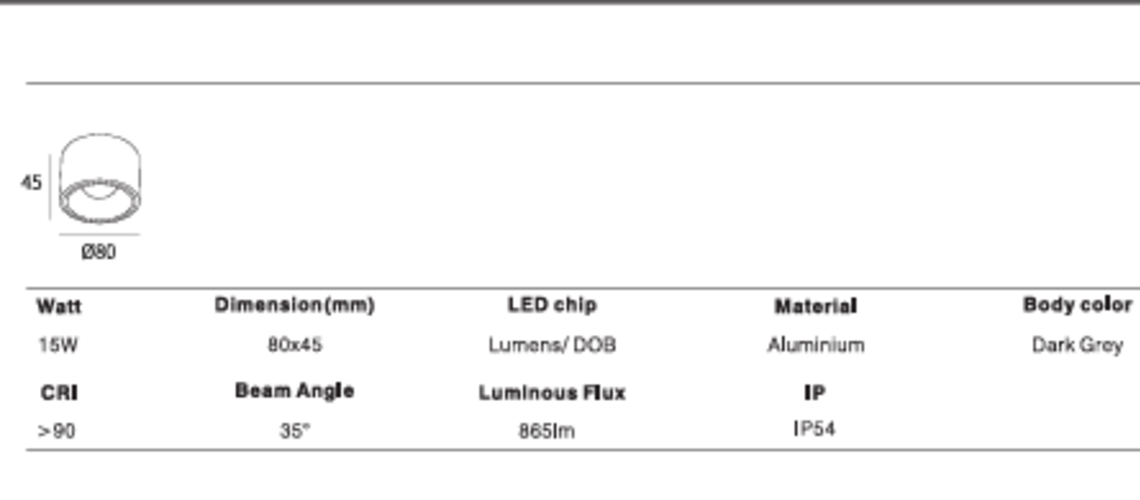 45

Ø80

| Watt | Dimension(mm) | LED chip | Material | Body color |
|---|---|---|---|---|
| 15W | 80x45 | Lumens/ DOB | Aluminium | Dark Grey |
| CRI | Beam Angle | Luminous Flux | IP | |
| >90 | 35° | 865lm | IP54 | |